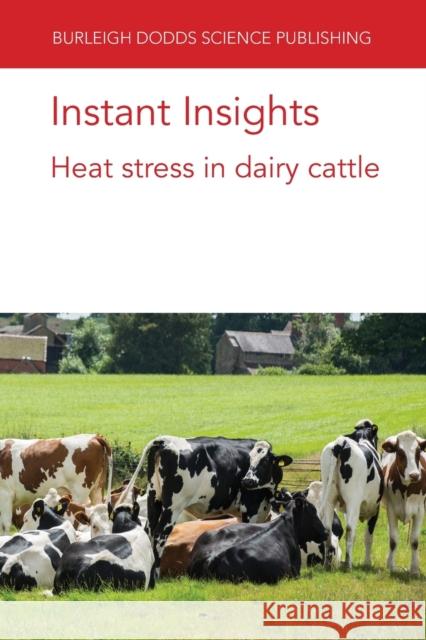 BURLEIGH DODDS SCIENCE PUBLISHING

Instant Insights

Heat stress in dairy cattle

Kraina Książek